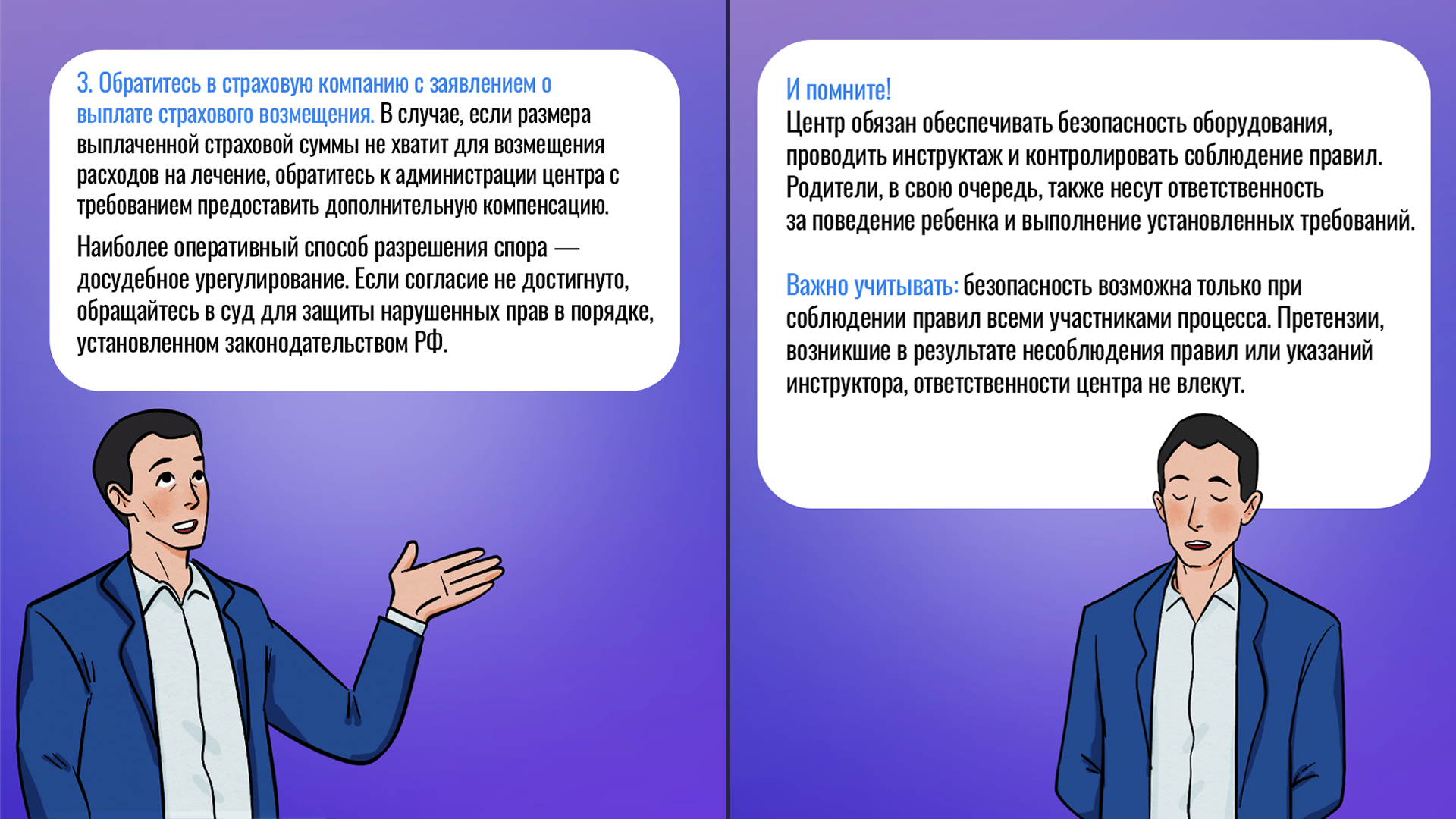 3. Обратитесь в страховую компанию с заявлением о выплате страхового возмещения. В случае, если размера выплаченной страховой суммы не хватит для возмещения расходов на лечение, обратитесь к администрации центра с требованием предоставить дополнительную компенсацию.

Наиболее оперативный способ разрешения спора — досудебное урегулирование. Если согласие не достигнуто, обращайтесь в суд для защиты нарушенных прав в порядке, установленном законодательством РФ.

И помните!
Центр обязан обеспечивать безопасность оборудования, проводить инструктаж и контролировать соблюдение правил. Родители, в свою очередь, также несут ответственность за поведение ребенка и выполнение установленных требований.

Важно учитывать: безопасность возможна только при соблюдении правил всеми участниками процесса. Претензии, возникшие в результате несоблюдения правил или указаний инструктора, ответственности центра не влекут.